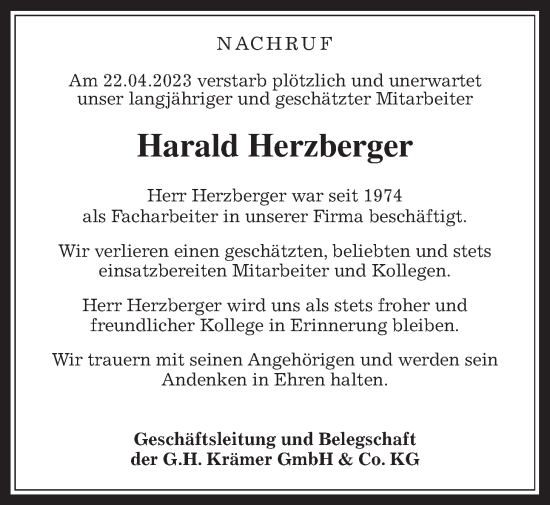 NACHRUF

Am 22.04.2023 verstarb plötzlich und unerwartet unser langjähriger und geschätzter Mitarbeiter

Harald Herzberger

Herr Herzberger war seit 1974 als Facharbeiter in unserer Firma beschäftigt.

Wir verlieren einen geschätzten, beliebten und stets einsatzbereiten Mitarbeiter und Kollegen.

Herr Herzberger wird uns als stets froher und freundlicher Kollege in Erinnerung bleiben.

Wir trauern mit seinen Angehörigen und werden sein Andenken in Ehren halten.

Geschäftsleitung und Belegschaft
der G.H. Krämer GmbH & Co. KG